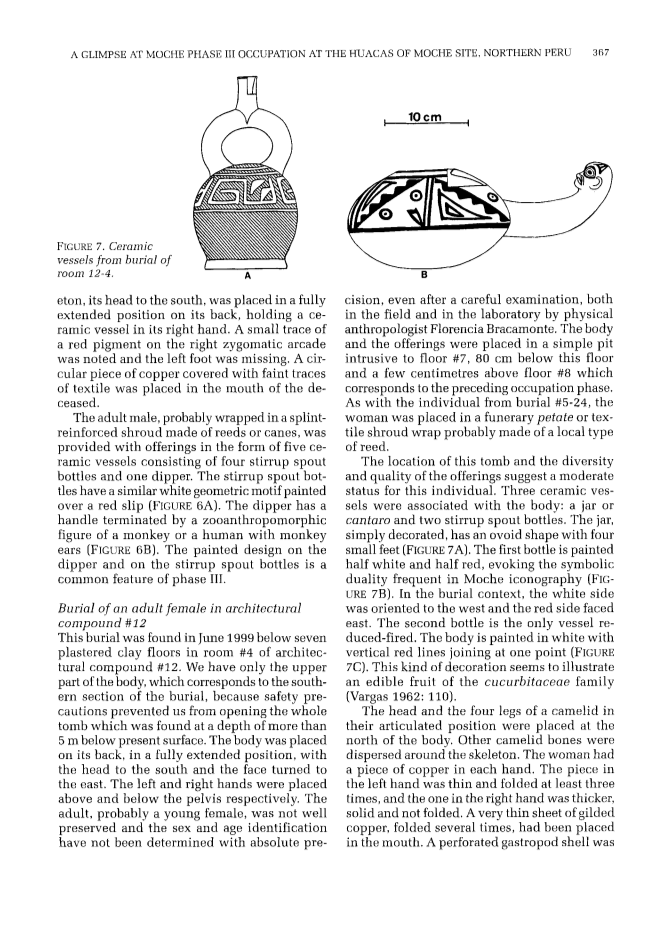 A GLIMPSE AT MOCHE PHASE III OCCUPATION AT THE HUACAS OF MOCHE SITE, NORTHERN PERU 367

10 cm

FIGURE 7. Ceramic vessels from burial of room 12-4.

A

B

eton, its head to the south, was placed in a fully extended position on its back, holding a ceramic vessel in its right hand. A small trace of a red pigment on the right zygomatic arcade was noted and the left foot was missing. A circular piece of copper covered with faint traces of textile was placed in the mouth of the deceased.

The adult male, probably wrapped in a splint-reinforced shroud made of reeds or canes, was provided with offerings in the form of five ceramic vessels consisting of four stirrup spout bottles and one dipper. The stirrup spout bottles have a similar white geometric motif painted over a red slip (FIGURE 6A). The dipper has a handle terminated by a zooanthropomorphic figure of a monkey or a human with monkey ears (FIGURE 6B). The painted design on the dipper and on the stirrup spout bottles is a common feature of phase III.

Burial of an adult female in architectural compound #12

This burial was found in June 1999 below seven plastered clay floors in room #4 of architectural compound #12. We have only the upper part of the body, which corresponds to the southern section of the burial, because safety precautions prevented us from opening the whole tomb which was found at a depth of more than 5 m below present surface. The body was placed on its back, in a fully extended position, with the head to the south and the face turned to the east. The left and right hands were placed above and below the pelvis respectively. The adult, probably a young female, was not well preserved and the sex and age identification have not been determined with absolute precision, even after a careful examination, both in the field and in the laboratory by physical anthropologist Florencia Bracamonte. The body and the offerings were placed in a simple pit intrusive to floor #7, 80 cm below this floor and a few centimetres above floor #8 which corresponds to the preceding occupation phase. As with the individual from burial #5-24, the woman was placed in a funerary petate or textile shroud wrap probably made of a local type of reed.

The location of this tomb and the diversity and quality of the offerings suggest a moderate status for this individual. Three ceramic vessels were associated with the body: a jar or cantaro and two stirrup spout bottles. The jar, simply decorated, has an ovoid shape with four small feet (FIGURE 7A). The first bottle is painted half white and half red, evoking the symbolic duality frequent in Moche iconography (FIGURE 7B). In the burial context, the white side was oriented to the west and the red side faced east. The second bottle is the only vessel reduced-fired. The body is painted in white with vertical red lines joining at one point (FIGURE 7C). This kind of decoration seems to illustrate an edible fruit of the cucurbitaceae family (Vargas 1962: 110).

The head and the four legs of a camelid in their articulated position were placed at the north of the body. Other camelid bones were dispersed around the skeleton. The woman had a piece of copper in each hand. The piece in the left hand was thin and folded at least three times, and the one in the right hand was thicker, solid and not folded. A very thin sheet of gilded copper, folded several times, had been placed in the mouth. A perforated gastropod shell was